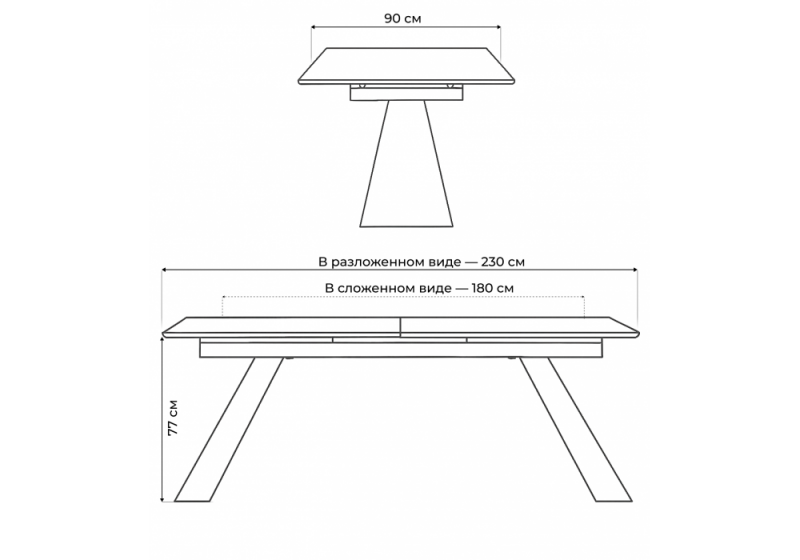 90 см

В разложенном виде — 230 см

В сложенном виде — 180 см

77 см